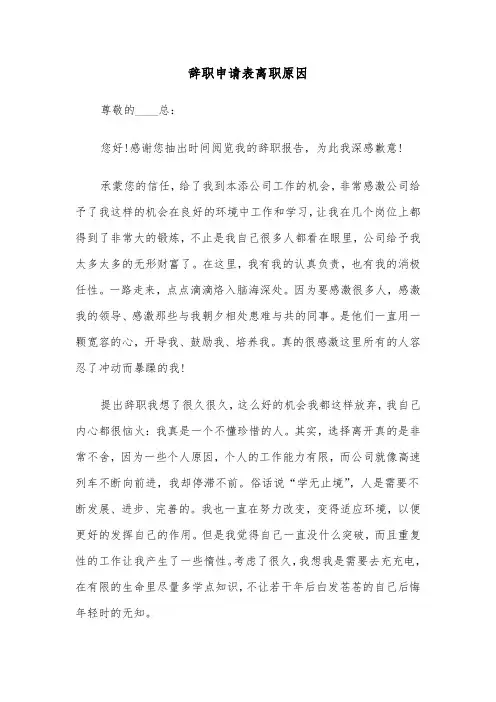 辞职申请表离职原因

尊敬的____总：

您好!感谢您抽出时间阅览我的辞职报告，为此我深感歉意!

承蒙您的信任，给了我到本添公司工作的机会，非常感激公司给予了我这样的机会在良好的环境中工作和学习，让我在几个岗位上都得到了非常大的锻炼，不止是我自己很多人都看在眼里，公司给予我太多太多的无形财富了。在这里，我有我的认真负责，也有我的消极任性。一路走来，点点滴滴烙入脑海深处。因为要感激很多人，感激我的领导、感激那些与我朝夕相处患难与共的同事。是他们一直用一颗宽容的心，开导我、鼓励我、培养我。真的很感激这里所有的人容忍了冲动而暴躁的我!

提出辞职我想了很久很久，这么好的机会我都这样放弃，我自己内心都很恼火：我真是一个不懂珍惜的人。其实，选择离开真的是非常不舍，因为一些个人原因，个人的工作能力有限，而公司就像高速列车不断向前进，我却停滞不前。俗话说“学无止境”，人是需要不断发展、进步、完善的。我也一直在努力改变，变得适应环境，以便更好的发挥自己的作用。但是我觉得自己一直没什么突破，而且重复性的工作让我产生了一些惰性。考虑了很久，我想我是需要去充充电，在有限的生命里尽量多学点知识，不让若干年后白发苍苍的自己后悔年轻时的无知。